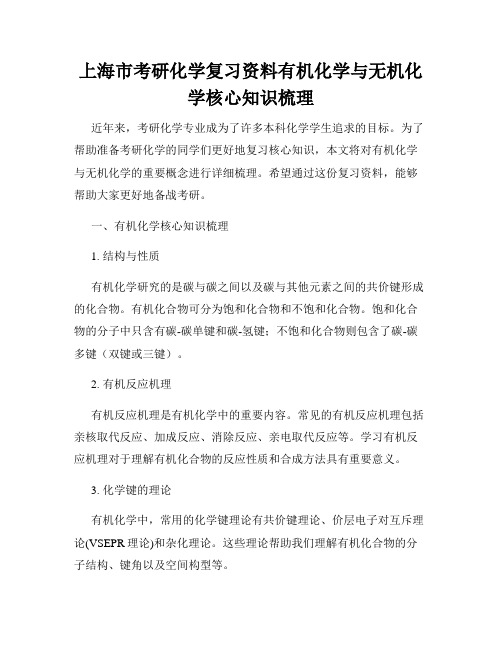 上海市考研化学复习资料有机化学与无机化学核心知识梳理

近年来，考研化学专业成为了许多本科化学学生追求的目标。为了帮助准备考研化学的同学们更好地复习核心知识，本文将对有机化学与无机化学的重要概念进行详细梳理。希望通过这份复习资料，能够帮助大家更好地备战考研。

一、有机化学核心知识梳理

1. 结构与性质

有机化学研究的是碳与碳之间以及碳与其他元素之间的共价键形成的化合物。有机化合物可分为饱和化合物和不饱和化合物。饱和化合物的分子中只含有碳-碳单键和碳-氢键；不饱和化合物则包含了碳-碳多键（双键或三键）。

2. 有机反应机理

有机反应机理是有机化学中的重要内容。常见的有机反应机理包括亲核取代反应、加成反应、消除反应、亲电取代反应等。学习有机反应机理对于理解有机化合物的反应性质和合成方法具有重要意义。

3. 化学键的理论

有机化学中，常用的化学键理论有共价键理论、价层电子对互斥理论(VSEPR 理论)和杂化理论。这些理论帮助我们理解有机化合物的分子结构、键角以及空间构型等。